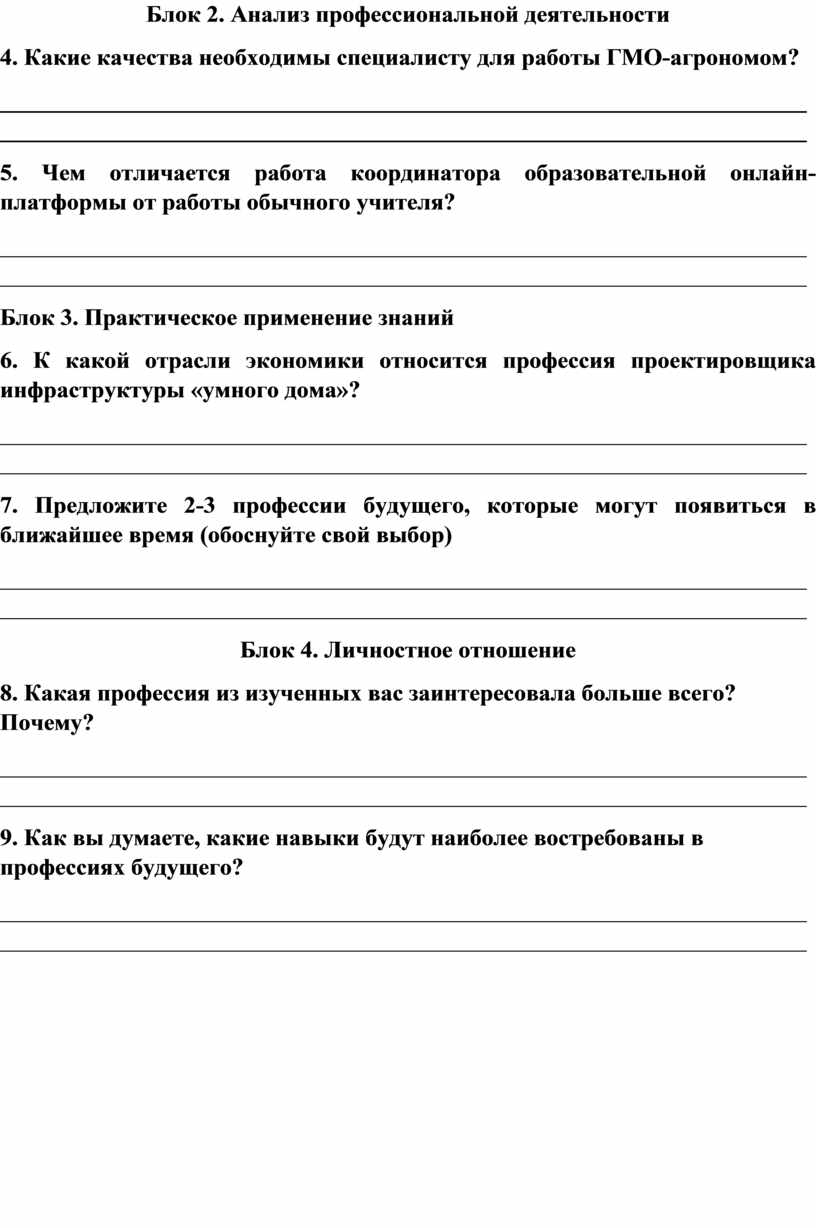 Блок 2. Анализ профессиональной деятельности

4. Какие качества необходимы специалисту для работы ГМО-агрономом?

5. Чем отличается работа координатора образовательной онлайн-платформы от работы обычного учителя?

Блок 3. Практическое применение знаний

6. К какой отрасли экономики относится профессия проектировщика инфраструктуры «умного дома»?

7. Предложите 2-3 профессии будущего, которые могут появиться в ближайшее время (обоснуйте свой выбор)

Блок 4. Личностное отношение

8. Какая профессия из изученных вас заинтересовала больше всего? Почему?

9. Как вы думаете, какие навыки будут наиболее востребованы в профессиях будущего?